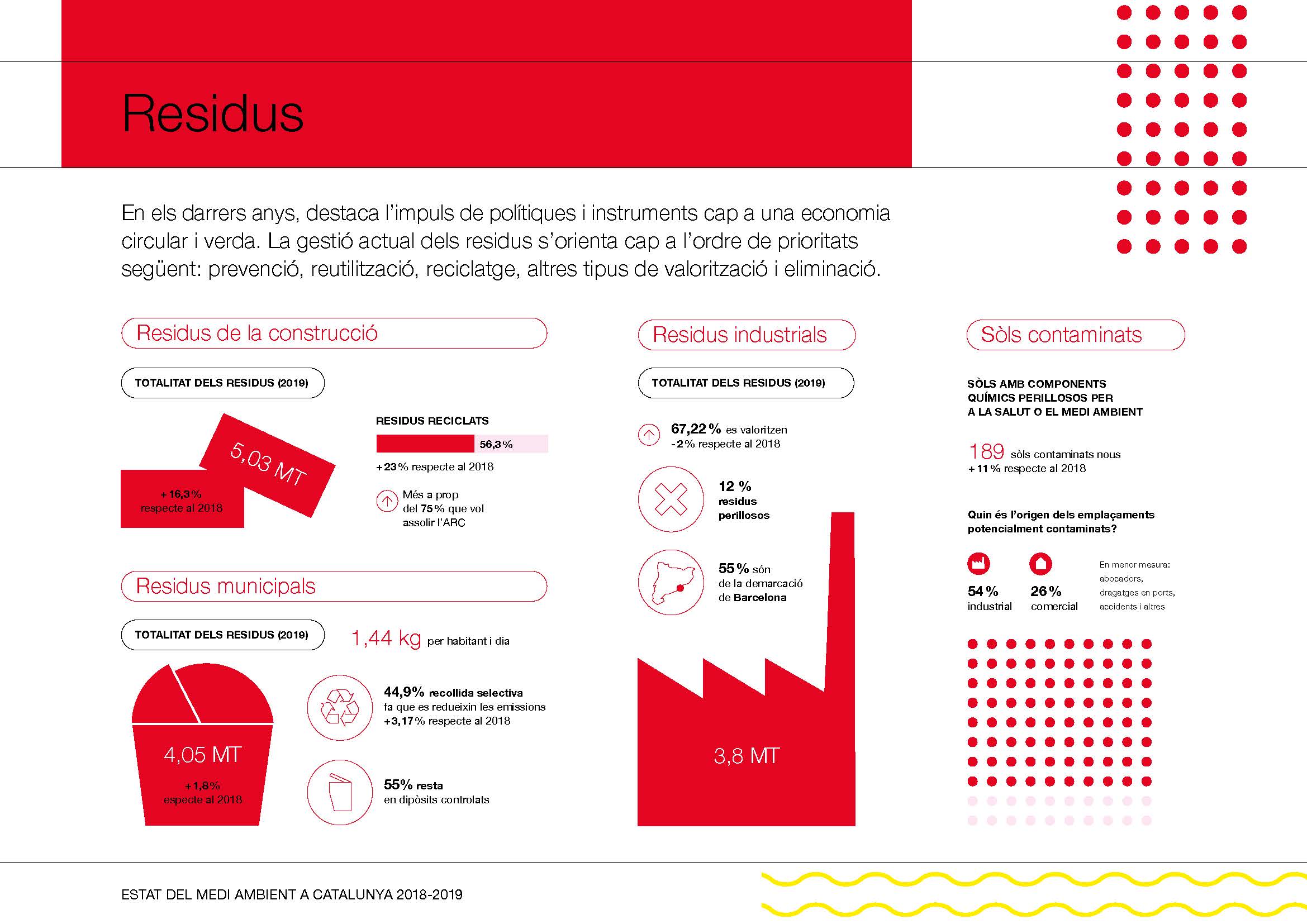 Residus

En els darrers anys, destaca l'impuls de polítiques i instruments cap a una economia circular i verda. La gestió actual dels residus s'orienta cap a l'ordre de prioritats següent: prevenció, reutilització, reciclatge, altres tipus de valorització i eliminació.

Residus de la construcció

TOTALITAT DELS RESIDUS (2019)

5,03 MT

+16,3% respecte al 2018

RESIDUS RECICLATS

56,3%

+23% respecte al 2018

Més a prop del 75% que vol assolir l'ARC

Residus municipals

TOTALITAT DELS RESIDUS (2019)

1,44 kg per habitant i dia

4,05 MT

+1,8% especte al 2018

44,9% recollida selectiva fa que es redueixin les emissions +3,17% respecte al 2018

55% resta en dipòsits controlats

Residus industrials

TOTALITAT DELS RESIDUS (2019)

67,22% es valoritzen -2% respecte al 2018

12 % residus perillosos

55% són de la demarcació de Barcelona

3,8 MT

Sòls contaminats

SÒLS AMB COMPONENTS QUÍMICS PERILLOSOS PER A LA SALUT O EL MEDI AMBIENT

189 sòls contaminats nous +11% respecte al 2018

Quin és l'origen dels emplaçaments potencialment contaminats?

54% industrial

26% comercial

En menor mesura: abocadors, dragatges en ports, accidents i altres

ESTAT DEL MEDI AMBIENT A CATALUNYA 2018-2019